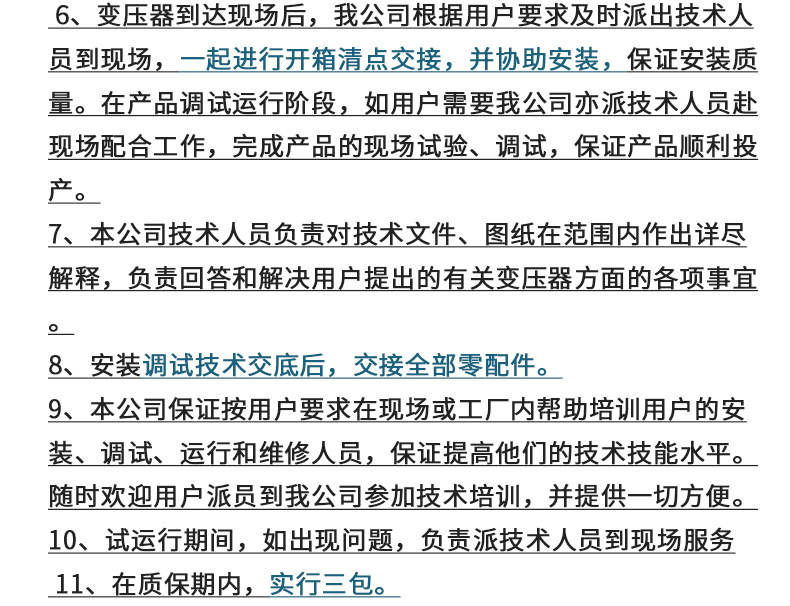 6、变压器到达现场后，我公司根据用户要求及时派出技术人员到现场，一起进行开箱清点交接，并协助安装，保证安装质量。在产品调试运行阶段，如用户需要我公司亦派技术人员赴现场配合工作，完成产品的现场试验、调试，保证产品顺利投产。

7、本公司技术人员负责对技术文件、图纸在范围内作出详尽解释，负责回答和解决用户提出的有关变压器方面的各项事宜。

8、安装调试技术交底后，交接全部零配件。

9、本公司保证按用户要求在现场或工厂内帮助培训用户的安装、调试、运行和维修人员，保证提高他们的技术技能水平。随时欢迎用户派员到我公司参加技术培训，并提供一切方便。

10、试运行期间，如出现问题，负责派技术人员到现场服务

11、在质保期内，实行三包。